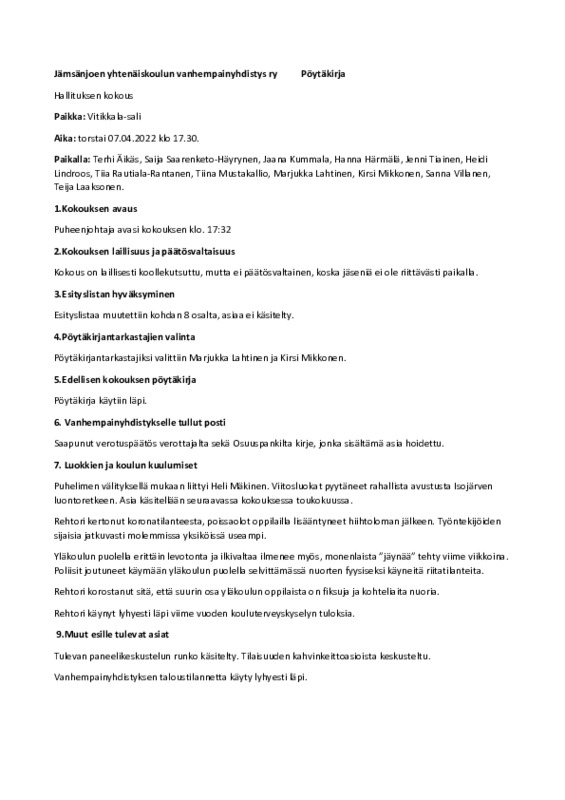 Jämsänjoen yhtenäiskoulun vanhempainyhdistys ry Pöytäkirja

Hallituksen kokous

Paikka: Vitikkala-sali

Aika: torstai 07.04.2022 klo 17.30.

Paikalla: Terhi Äikäs, Saija Saarenketo-Häyrynen, Jaana Kummala, Hanna Härmälä, Jenni Tiainen, Heidi Lindroos, Tiia Rautiala-Rantanen, Tiina Mustakallio, Marjukka Lahtinen, Kirsi Mikkonen, Sanna Villanen, Teija Laaksonen.

1.Kokouksen avaus

Puheenjohtaja avasi kokouksen klo. 17:32

2.Kokouksen laillisuus ja päätösvaltaisuus

Kokous on laillisesti koollekutsuttu, mutta ei päätösvaltainen, koska jäseniä ei ole riittävästi paikalla.

3.Esityslistan hyväksyminen

Esityslistaa muutettiin kohdan 8 osalta, asiaa ei käsitelty.

4.Pöytäkirjantarkastajien valinta

Pöytäkirjantarkastajiksi valittiin Marjukka Lahtinen ja Kirsi Mikkonen.

5.Edellisen kokouksen pöytäkirja

Pöytäkirja käytiin läpi.

6. Vanhempainyhdistykselle tullut posti

Saapunut verotuspäätös verottajalta sekä Osuuspankilta kirje, jonka sisältämä asia hoidettu.

7. Luokkien ja koulun kuulumiset

Puhelimen välityksellä mukaan liittyi Heli Mäkinen. Viitosluokat pyytäneet rahallista avustusta Isojärven luontoretkeen. Asia käsitellään seuraavassa kokouksessa toukokuussa.

Rehtori kertonut koronatilanteesta, poissaolot oppilailla lisääntyneet hiihtoloman jälkeen. Työntekijöiden sijaisia jatkuvasti molemmissa yksiköissä useampi.

Yläkoulun puolella erittäin levotonta ja ilkivaltaa ilmenee myös, monenlaista "jäynää" tehty viime viikkoina. Poliisit joutuneet käymään yläkoulun puolella selvittämässä nuorten fyysiseksi käyneitä riitatilanteita.

Rehtori korostanut sitä, että suurin osa yläkoulun oppilaista on fiksuja ja kohteliaita nuoria.

Rehtori käynyt lyhyesti läpi viime vuoden kouluterveyskyselyn tuloksia.

9.Muut esille tulevat asiat

Tulevan paneelikeskustelun runko käsitelty. Tilaisuuden kahvinkeittoasioista keskusteltu.

Vanhempainyhdistyksen taloustilannetta käyty lyhyesti läpi.